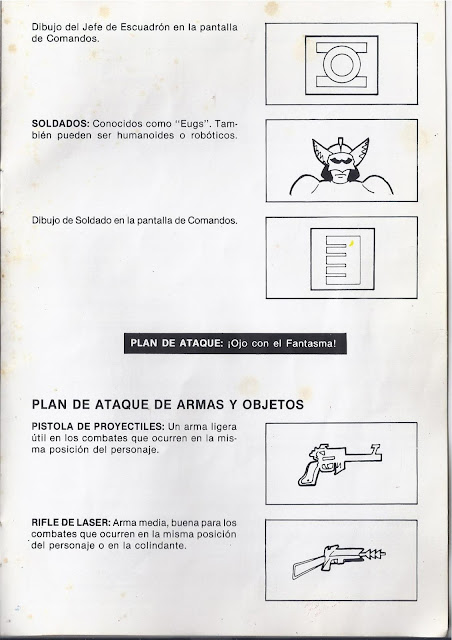 Dibujo del Jefe de Escuadrón en la pantalla de Comandos.

SOLDADOS: Conocidos como "Eugs". También pueden ser humanoides o robóticos.

Dibujo de Soldado en la pantalla de Comandos.

PLAN DE ATAQUE: ¡Ojo con el Fantasma!

PLAN DE ATAQUE DE ARMAS Y OBJETOS

PISTOLA DE PROYECTILES: Un arma ligera útil en los combates que ocurren en la misma posición del personaje.

RIFLE DE LASER: Arma media, buena para los combates que ocurren en la misma posición del personaje o en la colindante.